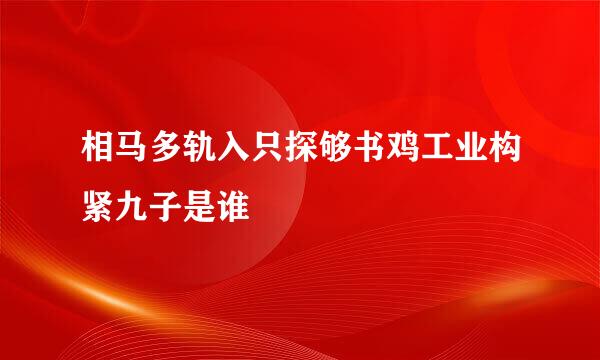 相马多轨入只探够书鸡工业构紧九子是谁